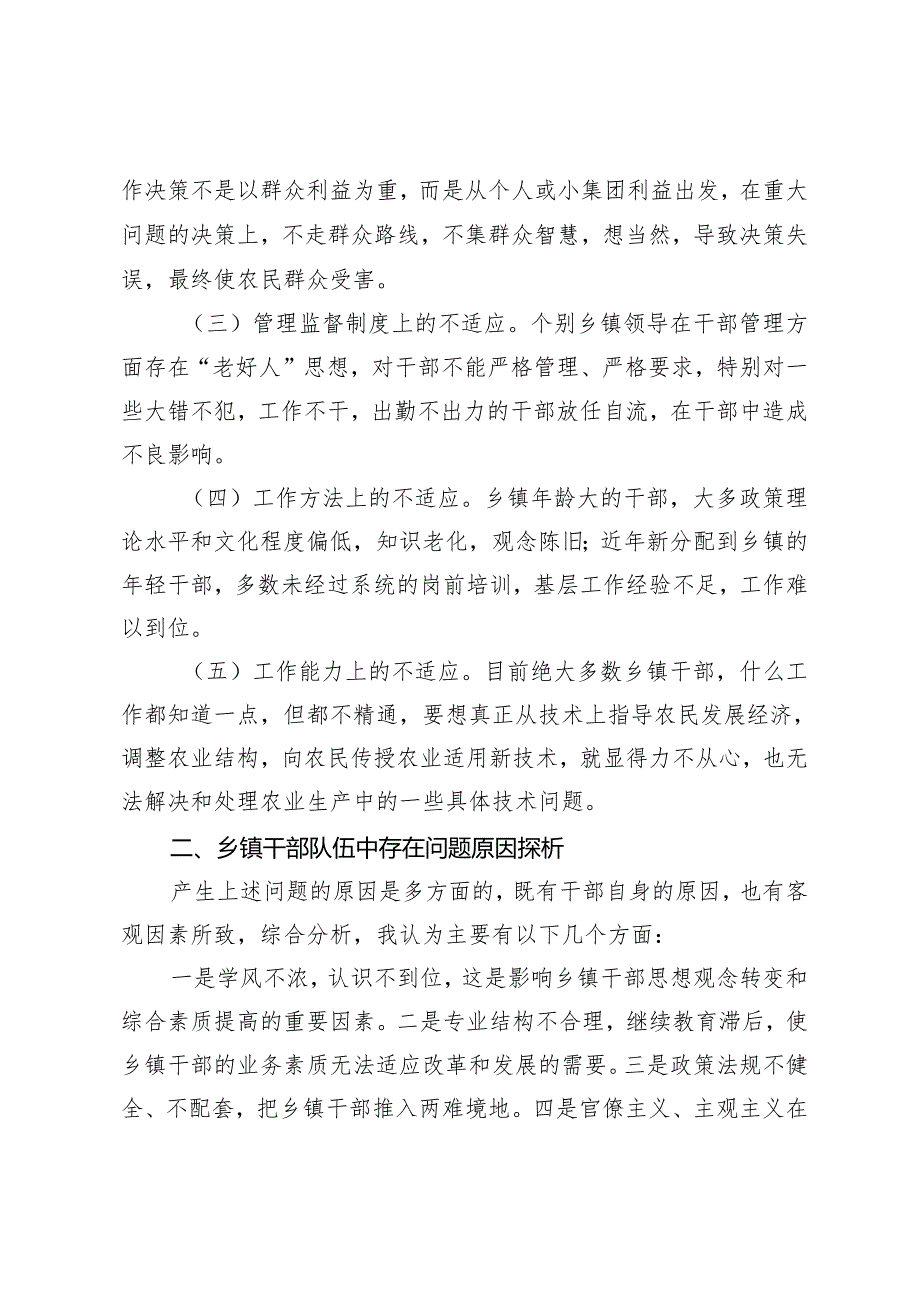 作决策不是以群众利益为重，而是从个人或小集团利益出发，在重大问题的决策上，不走群众路线，不集群众智慧，想当然，导致决策失误，最终使农民群众受害。

（三）管理监督制度上的不适应。个别乡镇领导在干部管理方面存在“老好人”思想，对干部不能严格管理、严格要求，特别对一些大错不犯，工作不干，出勤不出力的干部放任自流，在干部中造成不良影响。

（四）工作方法上的不适应。乡镇年龄大的干部，大多政策理论水平和文化程度偏低，知识老化，观念陈旧；近年新分配到乡镇的年轻干部，多数未经过系统的岗前培训，基层工作经验不足，工作难以到位。

（五）工作能力上的不适应。目前绝大多数乡镇干部，什么工作都知道一点，但都不精通，要想真正从技术上指导农民发展经济，调整农业结构，向农民传授农业适用新技术，就显得力不从心，也无法解决和处理农业生产中的一些具体技术问题。

二、乡镇干部队伍中存在问题原因探析

产生上述问题的原因是多方面的，既有干部自身的原因，也有客观因素所致，综合分析，我认为主要有以下几个方面：

一是学风不浓，认识不到位，这是影响乡镇干部思想观念转变和综合素质提高的重要因素。二是专业结构不合理，继续教育滞后，使乡镇干部的业务素质无法适应改革和发展的需要。三是政策法规不健全、不配套，把乡镇干部推入两难境地。四是官僚主义、主观主义在